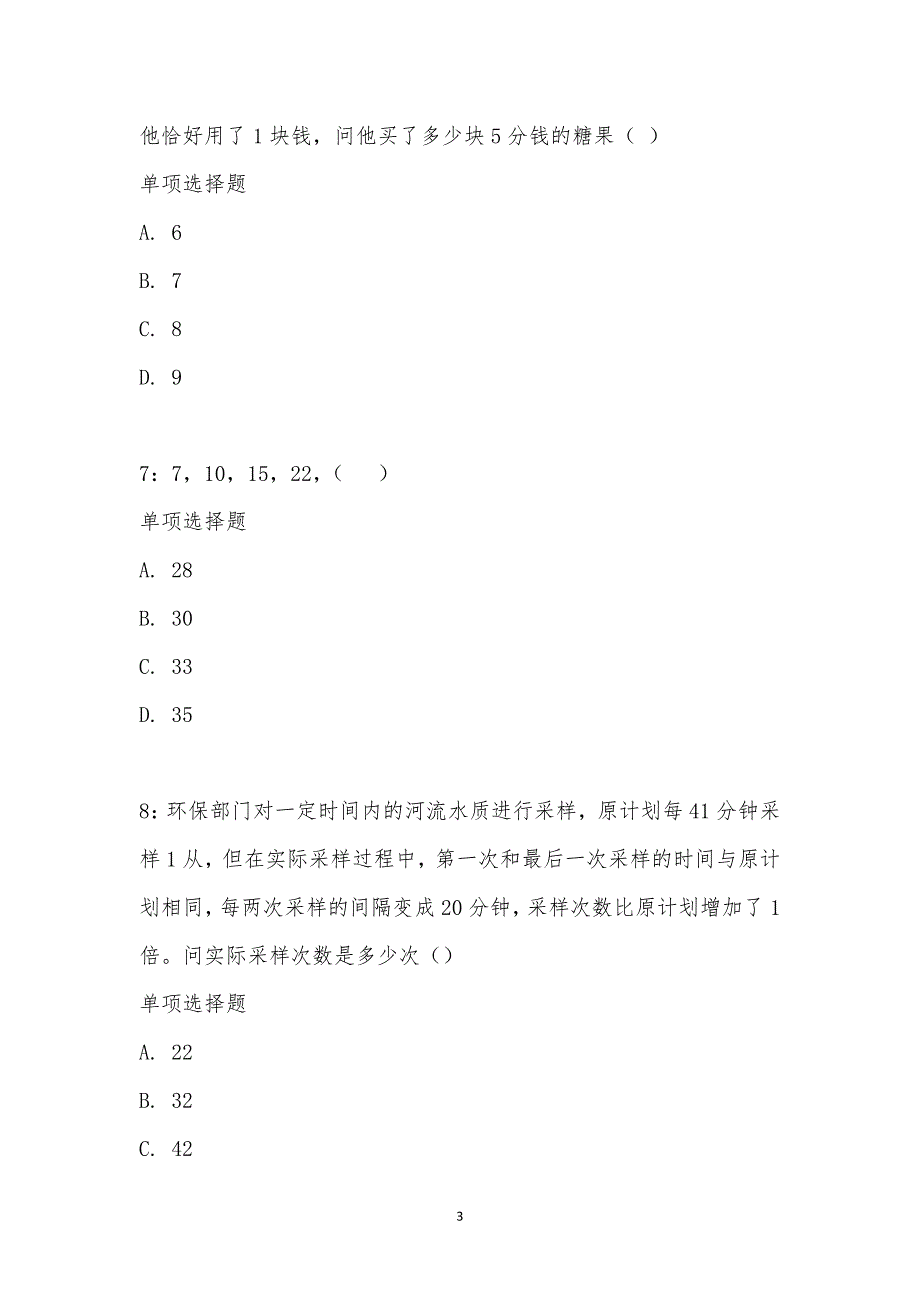 他恰好用了 1 块钱，问他买了多少块 5 分钱的糖果（ ）

单项选择题

A. 6

B. 7

C. 8

D. 9

7：7，10，15，22，（　）

单项选择题

A. 28

B. 30

C. 33

D. 35

8：环保部门对一定时间内的河流水质进行采样，原计划每 41 分钟采样 1 从，但在实际采样过程中，第一次和最后一次采样的时间与原计划相同，每两次采样的间隔变成 20 分钟，采样次数比原计划增加了 1 倍。问实际采样次数是多少次（）

单项选择题

A. 22

B. 32

C. 42

3